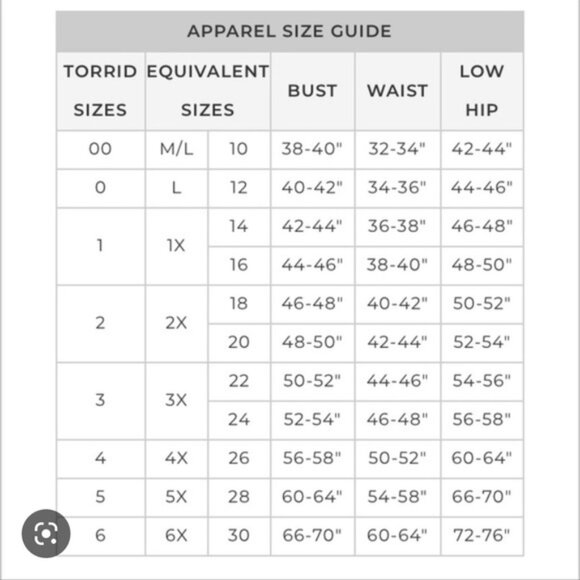 APPAREL SIZE GUIDE

| TORRID SIZES | EQUIVALENT SIZES | | BUST | WAIST | LOW HIP |
|---|---|---|---|---|---|
| 00 | M/L | 10 | 38-40" | 32-34" | 42-44" |
| 0 | L | 12 | 40-42" | 34-36" | 44-46" |
| 1 | 1X | 14 | 42-44" | 36-38" | 46-48" |
| | | 16 | 44-46" | 38-40" | 48-50" |
| 2 | 2X | 18 | 46-48" | 40-42" | 50-52" |
| | | 20 | 48-50" | 42-44" | 52-54" |
| 3 | 3X | 22 | 50-52" | 44-46" | 54-56" |
| | | 24 | 52-54" | 46-48" | 56-58" |
| 4 | 4X | 26 | 56-58" | 50-52" | 60-64" |
| 5 | 5X | 28 | 60-64" | 54-58" | 66-70" |
| 6 | 6X | 30 | 66-70" | 60-64" | 72-76" |